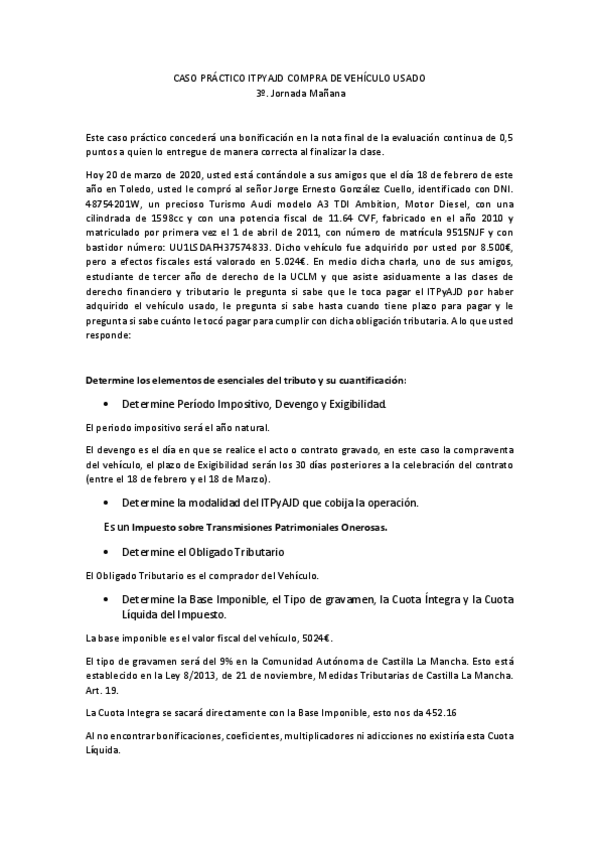 CASO PRÁCTICO ITPYAJD COMPRA DE VEHÍCULO USADO
3º. Jornada Mañana

Este caso práctico concederá una bonificación en la nota final de la evaluación continua de 0,5 puntos a quien lo entregue de manera correcta al finalizar la clase.

Hoy 20 de marzo de 2020, usted está contándole a sus amigos que el día 18 de febrero de este año en Toledo, usted le compró al señor Jorge Ernesto González Cuello, identificado con DNI. 48754201W, un precioso Turismo Audi modelo A3 TDI Ambition, Motor Diesel, con una cilindrada de 1598cc y con una potencia fiscal de 11.64 CVF, fabricado en el año 2010 y matriculado por primera vez el 1 de abril de 2011, con número de matrícula 9515NJF y con bastidor número: UU1LSDAFH37574833. Dicho vehículo fue adquirido por usted por 8.500€, pero a efectos fiscales está valorado en 5.024€. En medio dicha charla, uno de sus amigos, estudiante de tercer año de derecho de la UCLM y que asiste asiduamente a las clases de derecho financiero y tributario le pregunta si sabe que le toca pagar el ITPyAJD por haber adquirido el vehículo usado, le pregunta si sabe hasta cuando tiene plazo para pagar y le pregunta si sabe cuánto le tocó pagar para cumplir con dicha obligación tributaria. A lo que usted responde:

Determine los elementos de esenciales del tributo y su cuantificación:

• Determine Período Impositivo, Devengo y Exigibilidad.

El periodo impositivo será el año natural.

El devengo es el día en que se realice el acto o contrato gravado, en este caso la compraventa del vehículo, el plazo de Exigibilidad serán los 30 días posteriores a la celebración del contrato (entre el 18 de febrero y el 18 de Marzo).

• Determine la modalidad del ITPyAJD que cobija la operación.

Es un Impuesto sobre Transmisiones Patrimoniales Onerosas.

• Determine el Obligado Tributario

El Obligado Tributario es el comprador del Vehículo.

• Determine la Base Imponible, el Tipo de gravamen, la Cuota Íntegra y la Cuota Líquida del Impuesto.

La base imponible es el valor fiscal del vehículo, 5024€.

El tipo de gravamen será del 9% en la Comunidad Autónoma de Castilla La Mancha. Esto está establecido en la Ley 8/2013, de 21 de noviembre, Medidas Tributarias de Castilla La Mancha. Art. 19.

La Cuota Integra se sacará directamente con la Base Imponible, esto nos da 452.16

Al no encontrar bonificaciones, coeficientes, multiplicadores ni adicciones no existiría esta Cuota Líquida.